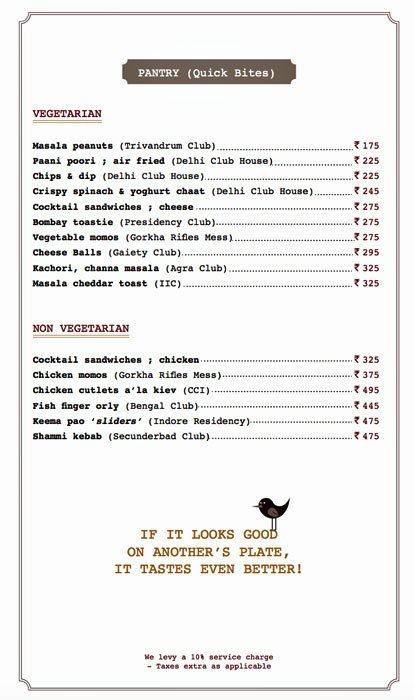 PANTRY (Quick Bites)

VEGETARIAN

Masala peanuts (Trivandrum Club) ₹ 175
Paani poori ; air fried (Delhi Club House) ₹ 225
Chips & dip (Delhi Club House) ₹ 225
Crispy spinach & yoghurt chaat (Delhi Club House) ₹ 245
Cocktail sandwiches ; cheese ₹ 275
Bombay toastie (Presidency Club) ₹ 275
Vegetable momos (Gorkha Rifles Mess) ₹ 275
Cheese Balls (Gaiety Club) ₹ 295
Kachori, channa masala (Agra Club) ₹ 325
Masala cheddar toast (IIC) ₹ 325

NON VEGETARIAN

Cocktail sandwiches ; chicken ₹ 325
Chicken momos (Gorkha Rifles Mess) ₹ 375
Chicken cutlets a'la kiev (CCI) ₹ 495
Fish finger orly (Bengal Club) ₹ 445
Keema pao 'sliders' (Indore Residency) ₹ 475
Shammi kebab (Secunderbad Club) ₹ 475

IF IT LOOKS GOOD ON ANOTHER'S PLATE, IT TASTES EVEN BETTER!

We levy a 10% service charge
- Taxes extra as applicable